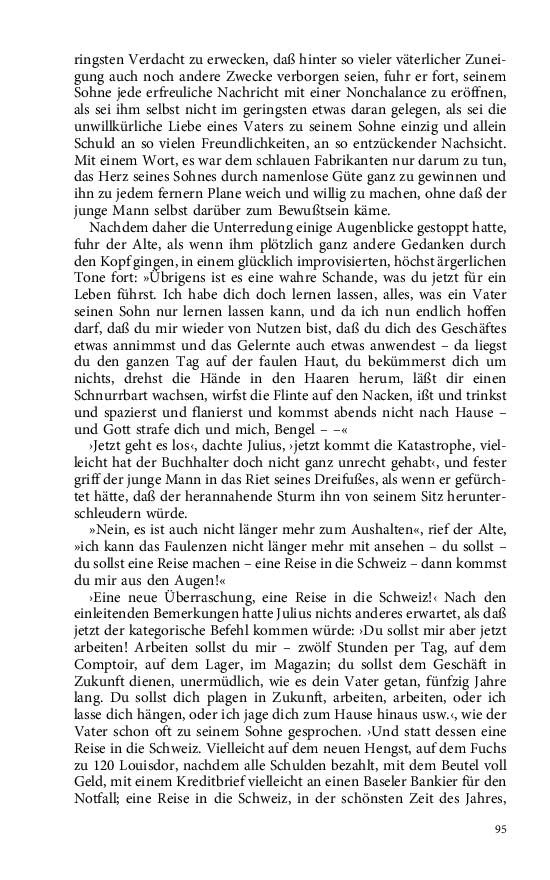 ringsten Verdacht zu erwecken, daß hinter so vieler väterlicher Zuneigung auch noch andere Zwecke verborgen seien, fuhr er fort, seinem Sohne jede erfreuliche Nachricht mit einer Nonchalance zu eröffnen, als sei ihm selbst nicht im geringsten etwas daran gelegen, als sei die unwillkürliche Liebe eines Vaters zu seinem Sohne einzig und allein Schuld an so vielen Freundlichkeiten, an so entzückender Nachsicht. Mit einem Wort, es war dem schlauen Fabrikanten nur darum zu tun, das Herz seines Sohnes durch namenlose Güte ganz zu gewinnen und ihn zu jedem fernern Plane weich und willig zu machen, ohne daß der junge Mann selbst darüber zum Bewußtsein käme.

Nachdem daher die Unterredung einige Augenblicke gestoppt hatte, fuhr der Alte, als wenn ihm plötzlich ganz andere Gedanken durch den Kopf gingen, in einem glücklich improvisierten, höchst ärgerlichen Tone fort: »Übrigens ist es eine wahre Schande, was du jetzt für ein Leben führst. Ich habe dich doch lernen lassen, alles, was ein Vater seinen Sohn nur lernen lassen kann, und da ich nun endlich hoffen darf, daß du mir wieder von Nutzen bist, daß du dich des Geschäftes etwas annimmst und das Gelernte auch etwas anwendest – da liegst du den ganzen Tag auf der faulen Haut, du bekümmerst dich um nichts, drehst die Hände in den Haaren herum, läßt dir einen Schnurrbart wachsen, wirfst die Flinte auf den Nacken, ißt und trinkst und spazierst und flanierst und kommst abends nicht nach Hause – und Gott strafe dich und mich, Bengel – –«

›Jetzt geht es los‹, dachte Julius, ›jetzt kommt die Katastrophe, vielleicht hat der Buchhalter doch nicht ganz unrecht gehabt‹, und fester griff der junge Mann in das Riet seines Dreifußes, als wenn er gefürchtet hätte, daß der herannahende Sturm ihn von seinem Sitz herunterschleudern würde.

»Nein, es ist auch nicht länger mehr zum Aushalten«, rief der Alte, »ich kann das Faulenzen nicht länger mehr mit ansehen – du sollst – du sollst eine Reise machen – eine Reise in die Schweiz – dann kommst du mir aus den Augen!«

›Eine neue Überraschung, eine Reise in die Schweiz!‹ Nach den einleitenden Bemerkungen hatte Julius nichts anderes erwartet, als daß jetzt der kategorische Befehl kommen würde: ›Du sollst mir aber jetzt arbeiten! Arbeiten sollst du mir – zwölf Stunden per Tag, auf dem Comptoir, auf dem Lager, im Magazin; du sollst dem Geschäft in Zukunft dienen, unermüdlich, wie es dein Vater getan, fünfzig Jahre lang. Du sollst dich plagen in Zukunft, arbeiten, arbeiten, oder ich lasse dich hängen, oder ich jage dich zum Hause hinaus usw.‹, wie der Vater schon oft zu seinem Sohne gesprochen. ›Und statt dessen eine Reise in die Schweiz. Vielleicht auf dem neuen Hengst, auf dem Fuchs zu 120 Louisdor, nachdem alle Schulden bezahlt, mit dem Beutel voll Geld, mit einem Kreditbrief vielleicht an einen Baseler Bankier für den Notfall; eine Reise in die Schweiz, in der schönsten Zeit des Jahres,

95